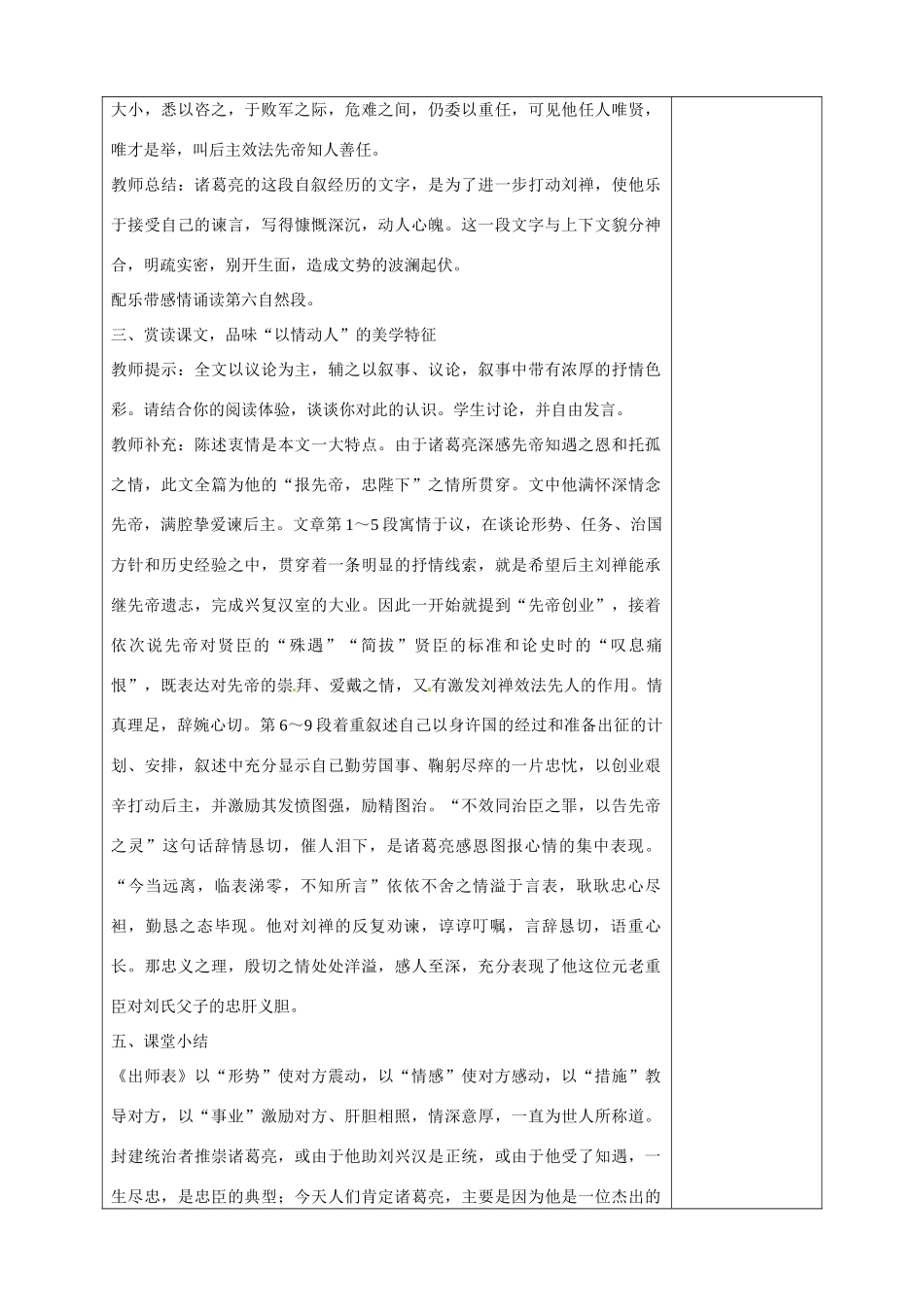 大小，悉以咨之，于败军之际，危难之间，仍委以重任，可见他任人唯贤，唯才是举，叫后主效法先帝知人善任。

教师总结：诸葛亮的这段自叙经历的文字，是为了进一步打动刘禅，使他乐于接受自己的谏言，写得慷慨深沉，动人心魄。这一段文字与上下文貌分神合，明疏实密，别开生面，造成文势的波澜起伏。

配乐带感情诵读第六自然段。

三、赏读课文，品味“以情动人”的美学特征

教师提示：全文以议论为主，辅之以叙事、议论，叙事中带有浓厚的抒情色彩。请结合你的阅读体验，谈谈你对此的认识。学生讨论，并自由发言。

教师补充：陈述衷情是本文一大特点。由于诸葛亮深感先帝知遇之恩和托孤之情，此文全篇为他的“报先帝，忠陛下”之情所贯穿。文中他满怀深情念先帝，满腔挚爱谏后主。文章第1～5段寓情于议，在谈论形势、任务、治国方针和历史经验之中，贯穿着一条明显的抒情线索，就是希望后主刘禅能承继先帝遗志，完成兴复汉室的大业。因此一开始就提到“先帝创业”，接着依次说先帝对贤臣的“殊遇”“简拔”贤臣的标准和论史时的“叹息痛恨”，既表达对先帝的崇拜、爱戴之情，又有激发刘禅效法先人的作用。情真理足，辞婉心切。第6～9段着重叙述自己以身许国的经过和准备出征的计划、安排，叙述中充分显示自已勤劳国事、鞠躬尽瘁的一片忠忱，以创业艰辛打动后主，并激励其发愤图强，励精图治。“不效同治臣之罪，以告先帝之灵”这句话辞情恳切，催人泪下，是诸葛亮感恩图报心情的集中表现。“今当远离，临表涕零，不知所言”依依不舍之情溢于言表，耿耿忠心尽袒，勤恳之态毕现。他对刘禅的反复劝谏，谆谆叮嘱，言辞恳切，语重心长。那忠义之理，殷切之情处处洋溢，感人至深，充分表现了他这位元老重臣对刘氏父子的忠肝义胆。

五、课堂小结

《出师表》以“形势”使对方震动，以“情感”使对方感动，以“措施”教导对方，以“事业”激励对方、肝胆相照，情深意厚，一直为世人所称道。封建统治者推崇诸葛亮，或由于他助刘兴汉是正统，或由于他受了知遇，一生尽忠，是忠臣的典型；今天人们肯定诸葛亮，主要是因为他是一位杰出的